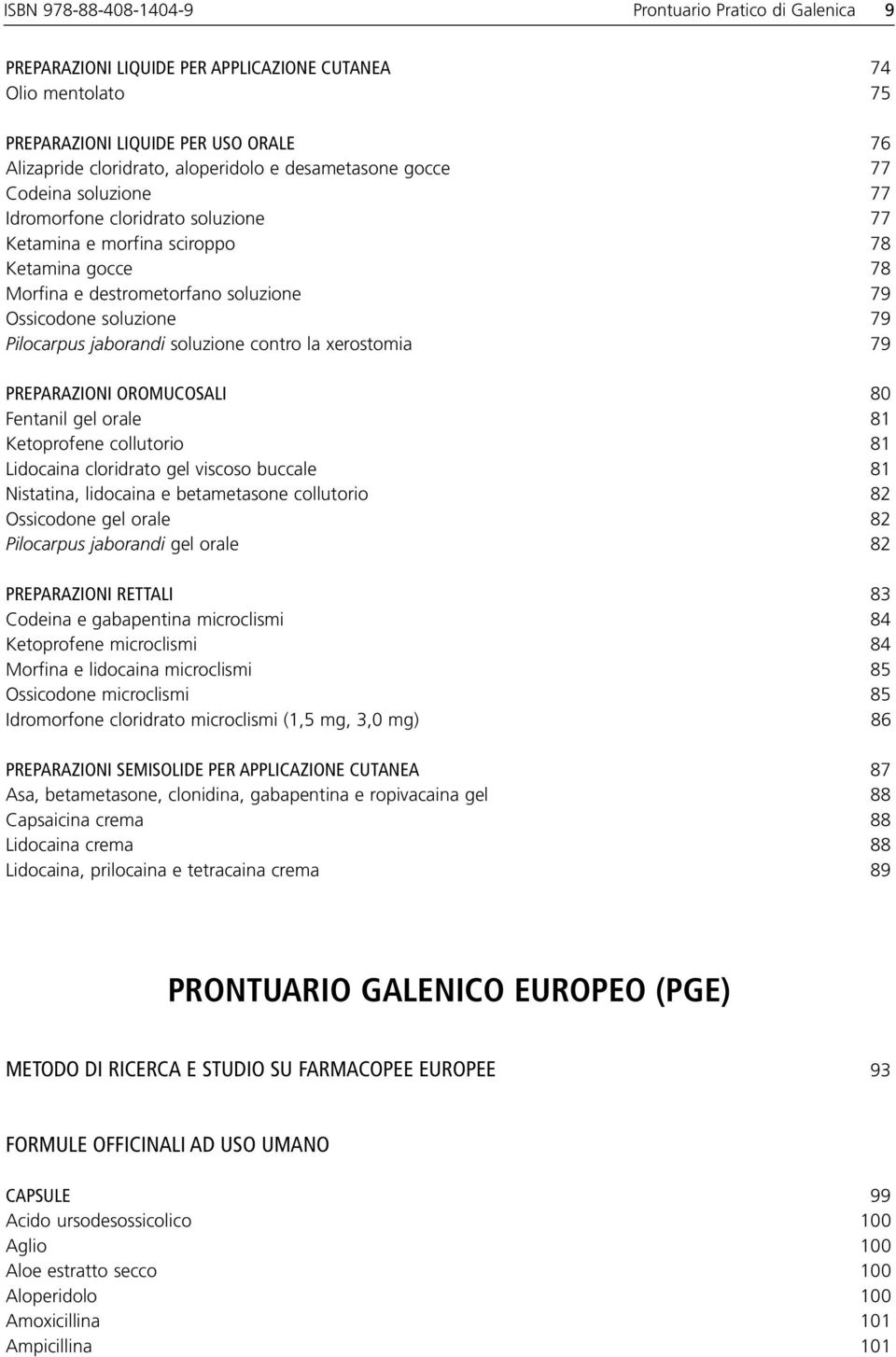 ISBN 978-88-408-1404-9 Prontuario Pratico di Galenica 9

PREPARAZIONI LIQUIDE PER APPLICAZIONE CUTANEA 74
Olio mentolato 75

PREPARAZIONI LIQUIDE PER USO ORALE 76
Alizapride cloridrato, aloperidolo e desametasone gocce 77
Codeina soluzione 77
Idromorfone cloridrato soluzione 77
Ketamina e morfina sciroppo 78
Ketamina gocce 78
Morfina e destrometorfano soluzione 79
Ossicodone soluzione 79
Pilocarpus jaborandi soluzione contro la xerostomia 79

PREPARAZIONI OROMUCOSALI 80
Fentanil gel orale 81
Ketoprofene collutorio 81
Lidocaina cloridrato gel viscoso buccale 81
Nistatina, lidocaina e betametasone collutorio 82
Ossicodone gel orale 82
Pilocarpus jaborandi gel orale 82

PREPARAZIONI RETTALI 83
Codeina e gabapentina microclismi 84
Ketoprofene microclismi 84
Morfina e lidocaina microclismi 85
Ossicodone microclismi 85
Idromorfone cloridrato microclismi (1,5 mg, 3,0 mg) 86

PREPARAZIONI SEMISOLIDE PER APPLICAZIONE CUTANEA 87
Asa, betametasone, clonidina, gabapentina e ropivacaina gel 88
Capsaicina crema 88
Lidocaina crema 88
Lidocaina, prilocaina e tetracaina crema 89

PRONTUARIO GALENICO EUROPEO (PGE)

METODO DI RICERCA E STUDIO SU FARMACOPEE EUROPEE 93

FORMULE OFFICINALI AD USO UMANO

CAPSULE 99
Acido ursodesossicolico 100
Aglio 100
Aloe estratto secco 100
Aloperidolo 100
Amoxicillina 101
Ampicillina 101